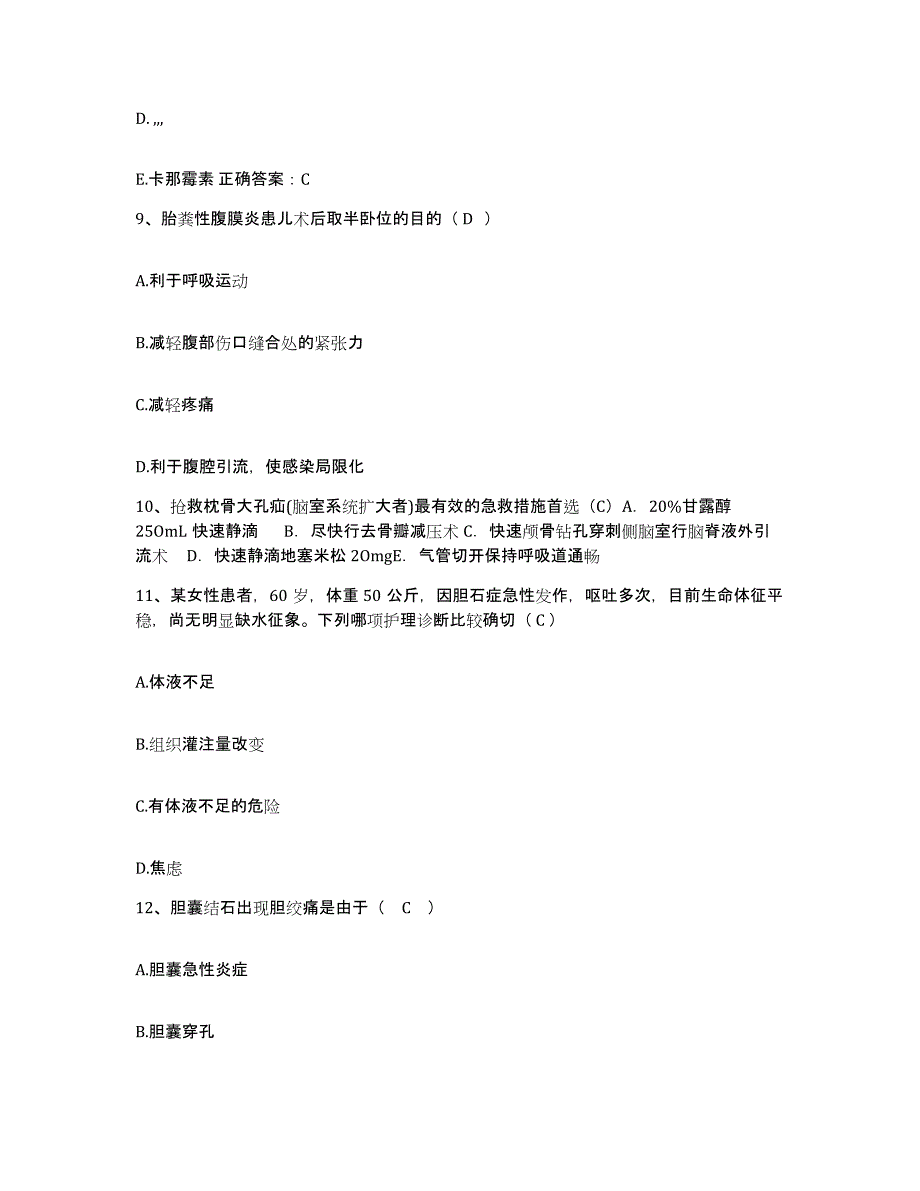 D. ,,,

E.卡那霉素 正确答案：C

9、胎粪性腹膜炎患儿术后取半卧位的目的（ D ）

A.利于呼吸运动

B.减轻腹部伤口缝合处的紧张力

C.减轻疼痛

D.利于腹腔引流，使感染局限化

10、抢救枕骨大孔疝(脑室系统扩大者)最有效的急救措施首选（C）A. 20%甘露醇 25OmL 快速静滴 B. 尽快行去骨瓣减压术 C. 快速颅骨钻孔穿刺侧脑室行脑脊液外引流术 D. 快速静滴地塞米松 2OmgE. 气管切开保持呼吸道通畅

11、某女性患者，60 岁，体重 50 公斤，因胆石症急性发作，呕吐多次，目前生命体征平稳，尚无明显缺水征象。下列哪项护理诊断比较确切（ C ）

A.体液不足

B.组织灌注量改变

C.有体液不足的危险

D.焦虑

12、胆囊结石出现胆绞痛是由于（ C ）

A.胆囊急性炎症

B.胆囊穿孔